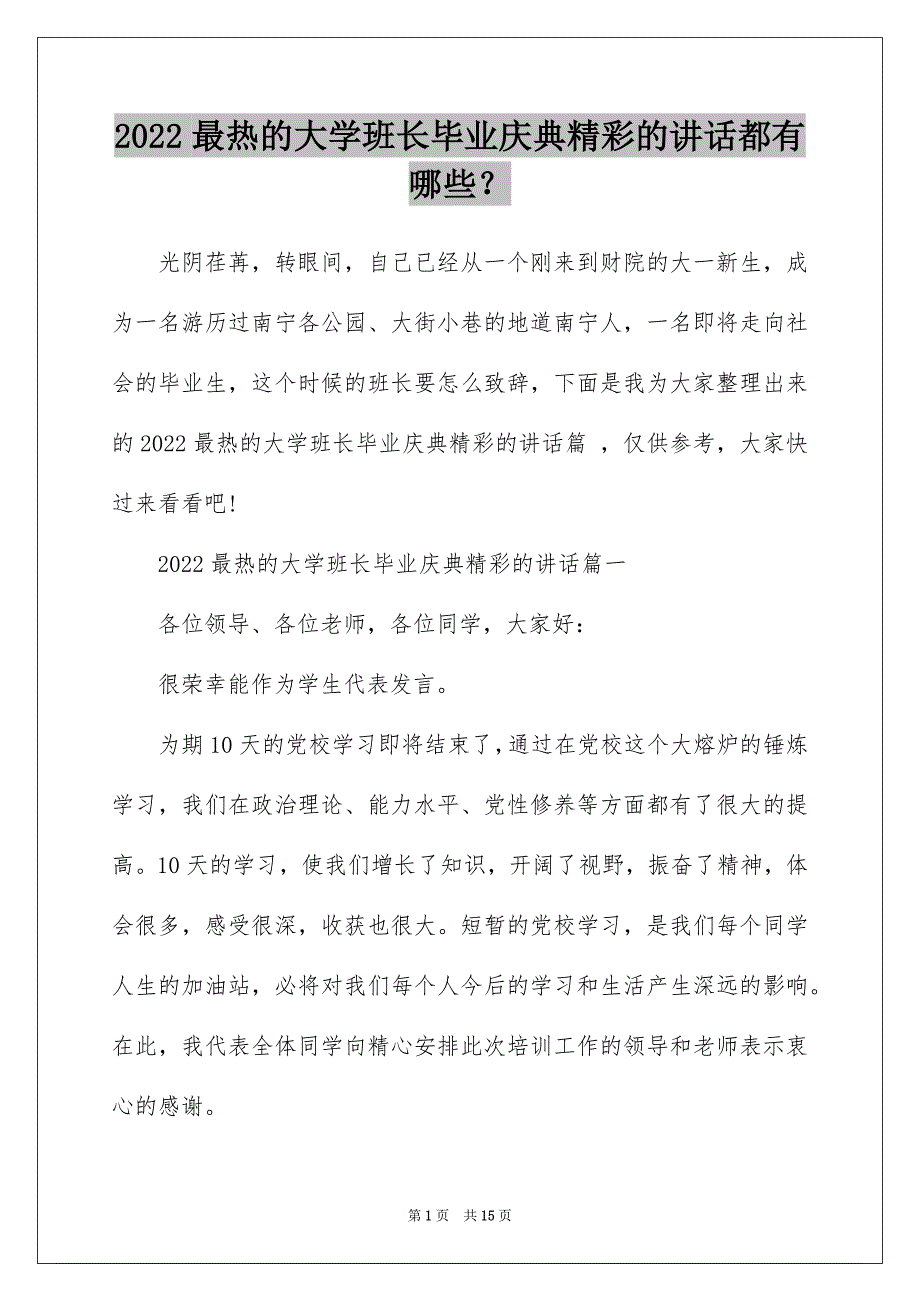 2022 最热的大学班长毕业庆典精彩的讲话都有哪些？

光阴荏苒，转眼间，自己已经从一个刚来到财院的大一新生，成为一名游历过南宁各公园、大街小巷的地道南宁人，一名即将走向社会的毕业生，这个时候的班长要怎么致辞，下面是我为大家整理出来的 2022 最热的大学班长毕业庆典精彩的讲话篇 ，仅供参考，大家快过来看看吧！

2022 最热的大学班长毕业庆典精彩的讲话篇一

各位领导、各位老师，各位同学，大家好：

很荣幸能作为学生代表发言。

为期 10 天的党校学习即将结束了，通过在党校这个大熔炉的锤炼学习，我们在政治理论、能力水平、党性修养等方面都有了很大的提高。10 天的学习，使我们增长了知识，开阔了视野，振奋了精神，体会很多，感受很深，收获也很大。短暂的党校学习，是我们每个同学人生的加油站，必将对我们每个人今后的学习和生活产生深远的影响。在此，我代表全体同学向精心安排此次培训工作的领导和老师表示衷心的感谢。

第 1 页　共 15 页